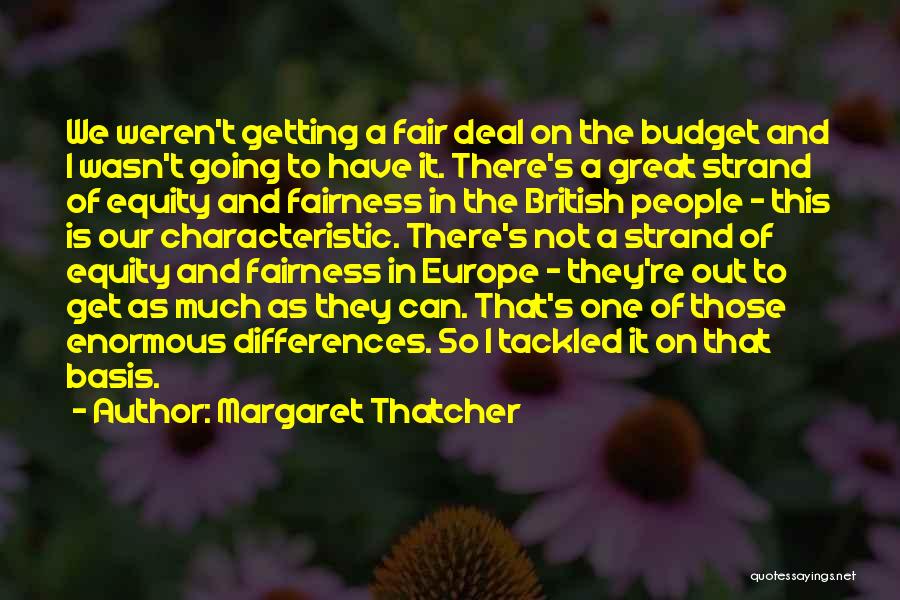 We weren't getting a fair deal on the budget and I wasn't going to have it. There's a great strand of equity and fairness in the British people - this is our characteristic. There's not a strand of equity and fairness in Europe - they're out to get as much as they can. That's one of those enormous differences. So I tackled it on that basis.

- Author: Margaret Thatcher

quotessayings.net